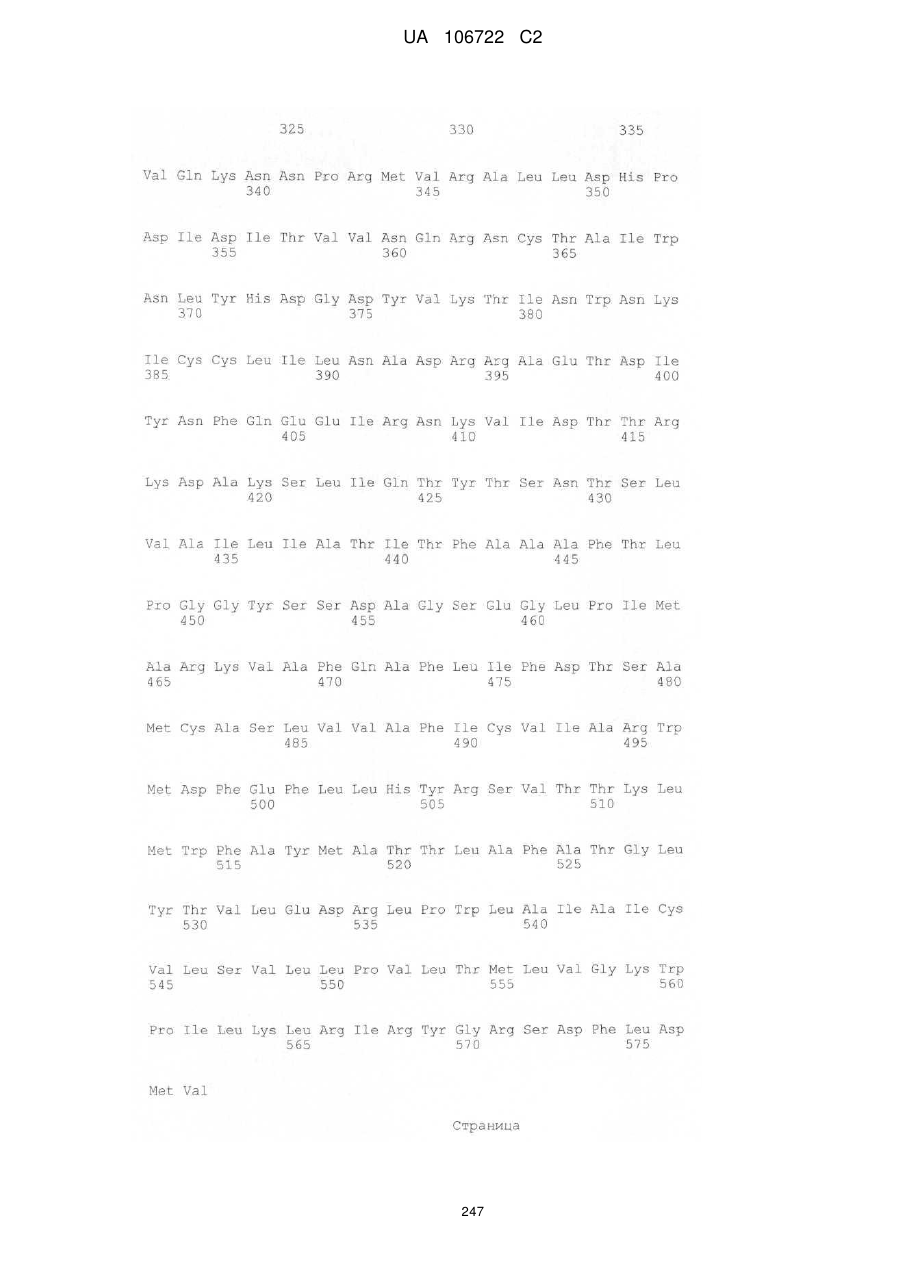 UA 106722 C2

325 330 335

Val Gln Lys Asn Asn Pro Arg Met Val Arg Ala Leu Leu Asp His Pro
340 345 350

Asp Ile Asp Ile Thr Val Val Asn Gln Arg Asn Cys Thr Ala Ile Trp
355 360 365

Asn Leu Tyr His Asp Gly Asp Tyr Val Lys Thr Ile Asn Trp Asn Lys
370 375 380

Ile Cys Cys Leu Ile Leu Asn Ala Asp Arg Arg Ala Glu Thr Asp Ile
385 390 395 400

Tyr Asn Phe Gln Glu Glu Ile Arg Asn Lys Val Ile Asp Thr Thr Arg
405 410 415

Lys Asp Ala Lys Ser Leu Ile Gln Thr Tyr Thr Ser Asn Thr Ser Leu
420 425 430

Val Ala Ile Leu Ile Ala Thr Ile Thr Phe Ala Ala Ala Phe Thr Leu
435 440 445

Pro Gly Gly Tyr Ser Ser Asp Ala Gly Ser Glu Gly Leu Pro Ile Met
450 455 460

Ala Arg Lys Val Ala Phe Gln Ala Phe Leu Ile Phe Asp Thr Ser Ala
465 470 475 480

Met Cys Ala Ser Leu Val Val Ala Phe Ile Cys Val Ile Ala Arg Trp
485 490 495

Met Asp Phe Glu Phe Leu Leu His Tyr Arg Ser Val Thr Thr Lys Leu
500 505 510

Met Trp Phe Ala Tyr Met Ala Thr Thr Leu Ala Phe Ala Thr Gly Leu
515 520 525

Tyr Thr Val Leu Glu Asp Arg Leu Pro Trp Leu Ala Ile Ala Ile Cys
530 535 540

Val Leu Ser Val Leu Leu Pro Val Leu Thr Met Leu Val Gly Lys Trp
545 550 555 560

Pro Ile Leu Lys Leu Arg Ile Arg Tyr Gly Arg Ser Asp Phe Leu Asp
565 570 575

Met Val

Страница

247